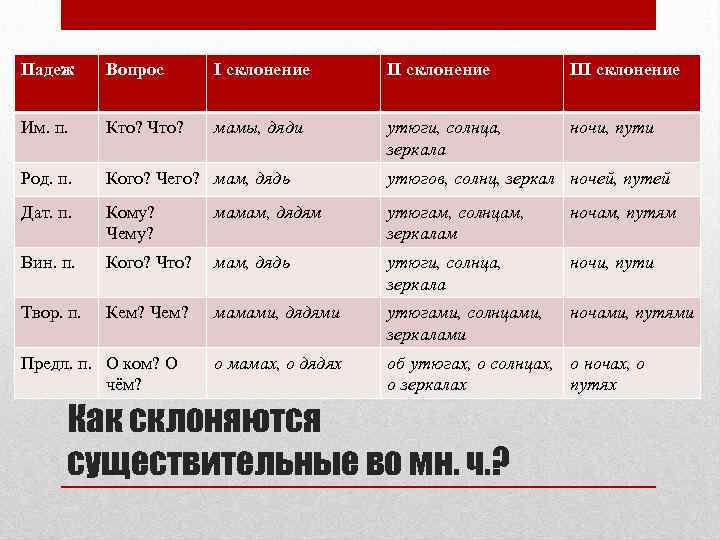 | Падеж | Вопрос | I склонение | II склонение | III склонение |
|---|---|---|---|---|
| Им. п. | Кто? Что? | мамы, дяди | утюги, солнца, зеркала | ночи, пути |
| Род. п. | Кого? Чего? | мам, дядь | утюгов, солнц, зеркал | ночей, путей |
| Дат. п. | Кому? Чему? | мамам, дядям | утюгам, солнцам, зеркалам | ночам, путям |
| Вин. п. | Кого? Что? | мам, дядь | утюги, солнца, зеркала | ночи, пути |
| Твор. п. | Кем? Чем? | мамами, дядями | утюгами, солнцами, зеркалами | ночами, путями |
| Предл. п. | О ком? О чём? | о мамах, о дядях | об утюгах, о солнцах, о зеркалах | о ночах, о путях |

Как склоняются существительные во мн. ч.?